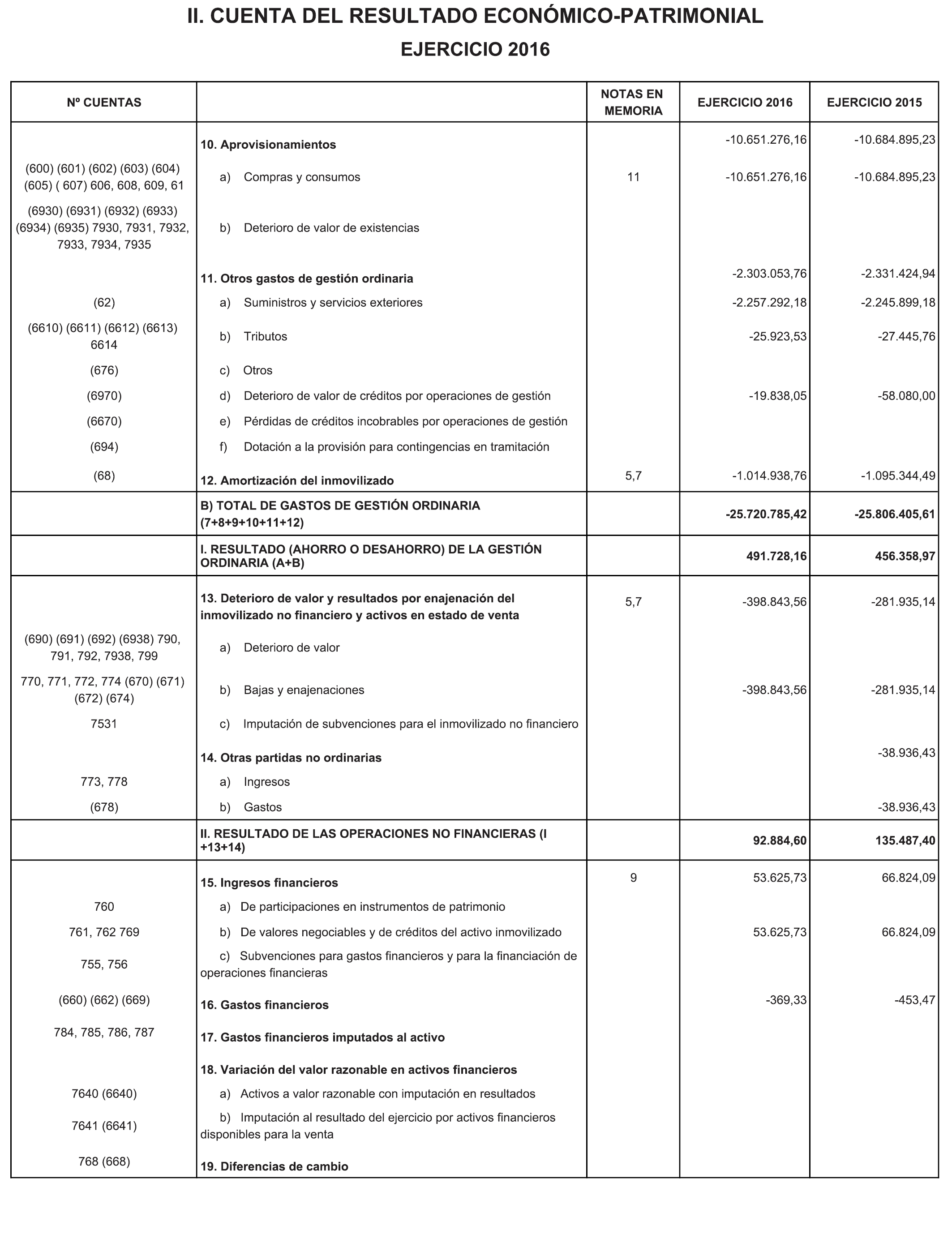 II. CUENTA DEL RESULTADO ECONÓMICO-PATRIMONIAL

EJERCICIO 2016

| Nº CUENTAS | | NOTAS EN MEMORIA | EJERCICIO 2016 | EJERCICIO 2015 |
|---|---|---|---|---|
| | 10. Aprovisionamientos | | -10.651.276,16 | -10.684.895,23 |
| (600) (601) (602) (603) (604) (605) ( 607) 606, 608, 609, 61 | a) Compras y consumos | 11 | -10.651.276,16 | -10.684.895,23 |
| (6930) (6931) (6932) (6933) (6934) (6935) 7930, 7931, 7932, 7933, 7934, 7935 | b) Deterioro de valor de existencias | | | |
| | 11. Otros gastos de gestión ordinaria | | -2.303.053,76 | -2.331.424,94 |
| (62) | a) Suministros y servicios exteriores | | -2.257.292,18 | -2.245.899,18 |
| (6610) (6611) (6612) (6613) 6614 | b) Tributos | | -25.923,53 | -27.445,76 |
| (676) | c) Otros | | | |
| (6970) | d) Deterioro de valor de créditos por operaciones de gestión | | -19.838,05 | -58.080,00 |
| (6670) | e) Pérdidas de créditos incobrables por operaciones de gestión | | | |
| (694) | f) Dotación a la provisión para contingencias en tramitación | | | |
| (68) | 12. Amortización del inmovilizado | 5,7 | -1.014.938,76 | -1.095.344,49 |
| | B) TOTAL DE GASTOS DE GESTIÓN ORDINARIA (7+8+9+10+11+12) | | -25.720.785,42 | -25.806.405,61 |
| | I. RESULTADO (AHORRO O DESAHORRO) DE LA GESTIÓN ORDINARIA (A+B) | | 491.728,16 | 456.358,97 |
| | 13. Deterioro de valor y resultados por enajenación del inmovilizado no financiero y activos en estado de venta | 5,7 | -398.843,56 | -281.935,14 |
| (690) (691) (692) (6938) 790, 791, 792, 7938, 799 | a) Deterioro de valor | | | |
| 770, 771, 772, 774 (670) (671) (672) (674) | b) Bajas y enajenaciones | | -398.843,56 | -281.935,14 |
| 7531 | c) Imputación de subvenciones para el inmovilizado no financiero | | | |
| | 14. Otras partidas no ordinarias | | | -38.936,43 |
| 773, 778 | a) Ingresos | | | |
| (678) | b) Gastos | | | -38.936,43 |
| | II. RESULTADO DE LAS OPERACIONES NO FINANCIERAS (I +13+14) | | 92.884,60 | 135.487,40 |
| | 15. Ingresos financieros | 9 | 53.625,73 | 66.824,09 |
| 760 | a) De participaciones en instrumentos de patrimonio | | | |
| 761, 762 769 | b) De valores negociables y de créditos del activo inmovilizado | | 53.625,73 | 66.824,09 |
| 755, 756 | c) Subvenciones para gastos financieros y para la financiación de operaciones financieras | | | |
| (660) (662) (669) | 16. Gastos financieros | | -369,33 | -453,47 |
| 784, 785, 786, 787 | 17. Gastos financieros imputados al activo | | | |
| | 18. Variación del valor razonable en activos financieros | | | |
| 7640 (6640) | a) Activos a valor razonable con imputación en resultados | | | |
| 7641 (6641) | b) Imputación al resultado del ejercicio por activos financieros disponibles para la venta | | | |
| 768 (668) | 19. Diferencias de cambio | | | |